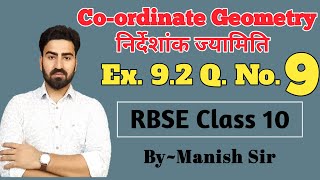 Co-ordinate Geometry
निर्देशांक ज्यामिति
Ex. 9.2 Q. No. 9
RBSE Class 10
By~Manish Sir